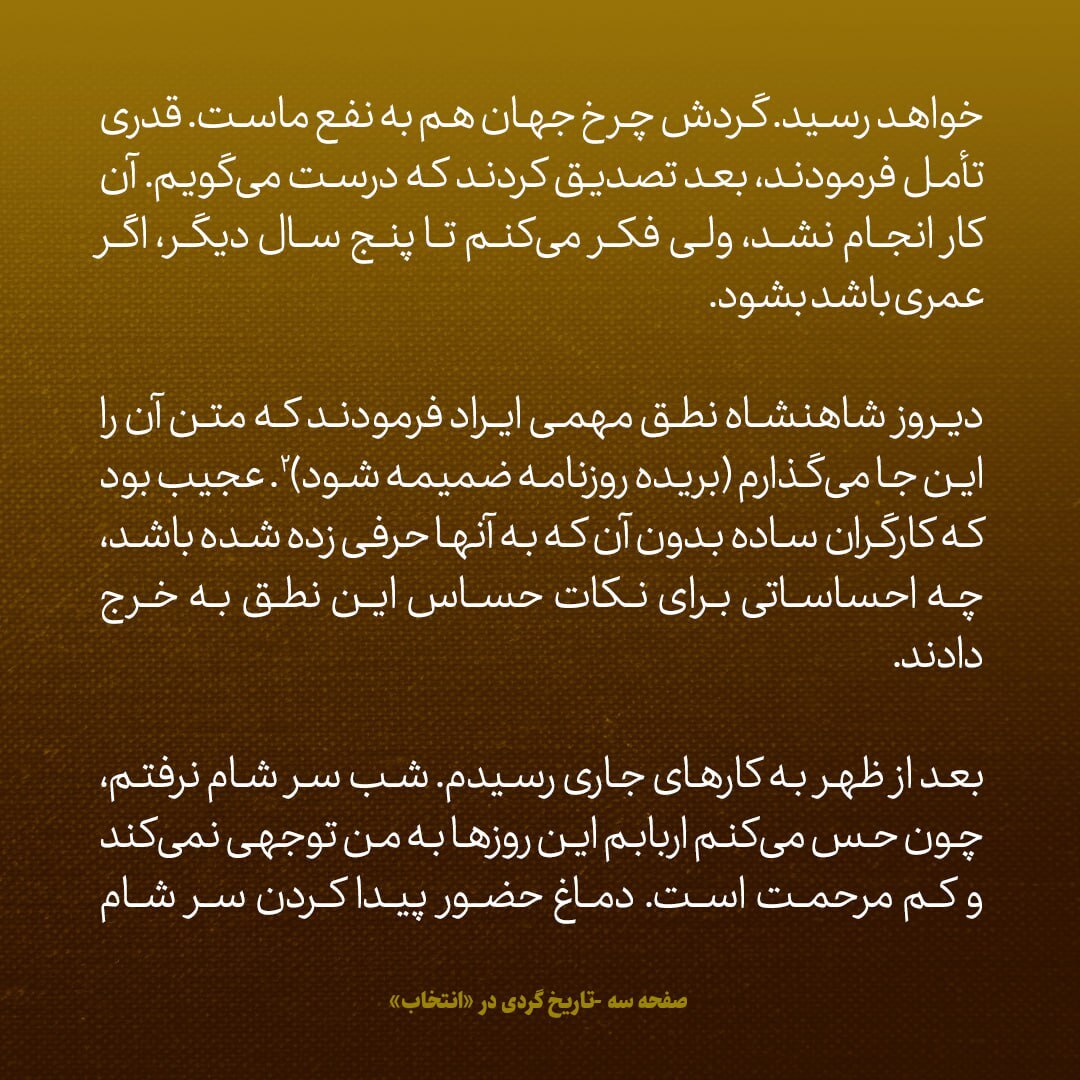 خواهد رسید. گردش چرخ جهان هم به نفع ماست. قدری تأمل فرمودند، بعد تصدیق کردند که درست می‌گویم. آن کار انجام نشد، ولی فکر می‌کنم تا پنج سال دیگر، اگر عمری باشد بشود.

دیروز شاهنشاه نطق مهمی ایراد فرمودند که متن آن را این جا می‌گذارم (بریده روزنامه ضمیمه شود)$^۲$. عجیب بود که کارگران ساده بدون آن که به آنها حرفی زده شده باشد، چه احساساتی برای نکات حساس این نطق به خرج دادند.

بعد از ظهر به کارهای جاری رسیدم. شب سر شام نرفتم، چون حس می‌کنم اربابم این روزها به من توجهی نمی‌کند و کم مرحمت است. دماغ حضور پیدا کردن سر شام

صفحه سه -تاریخ گردی در «انتخاب»